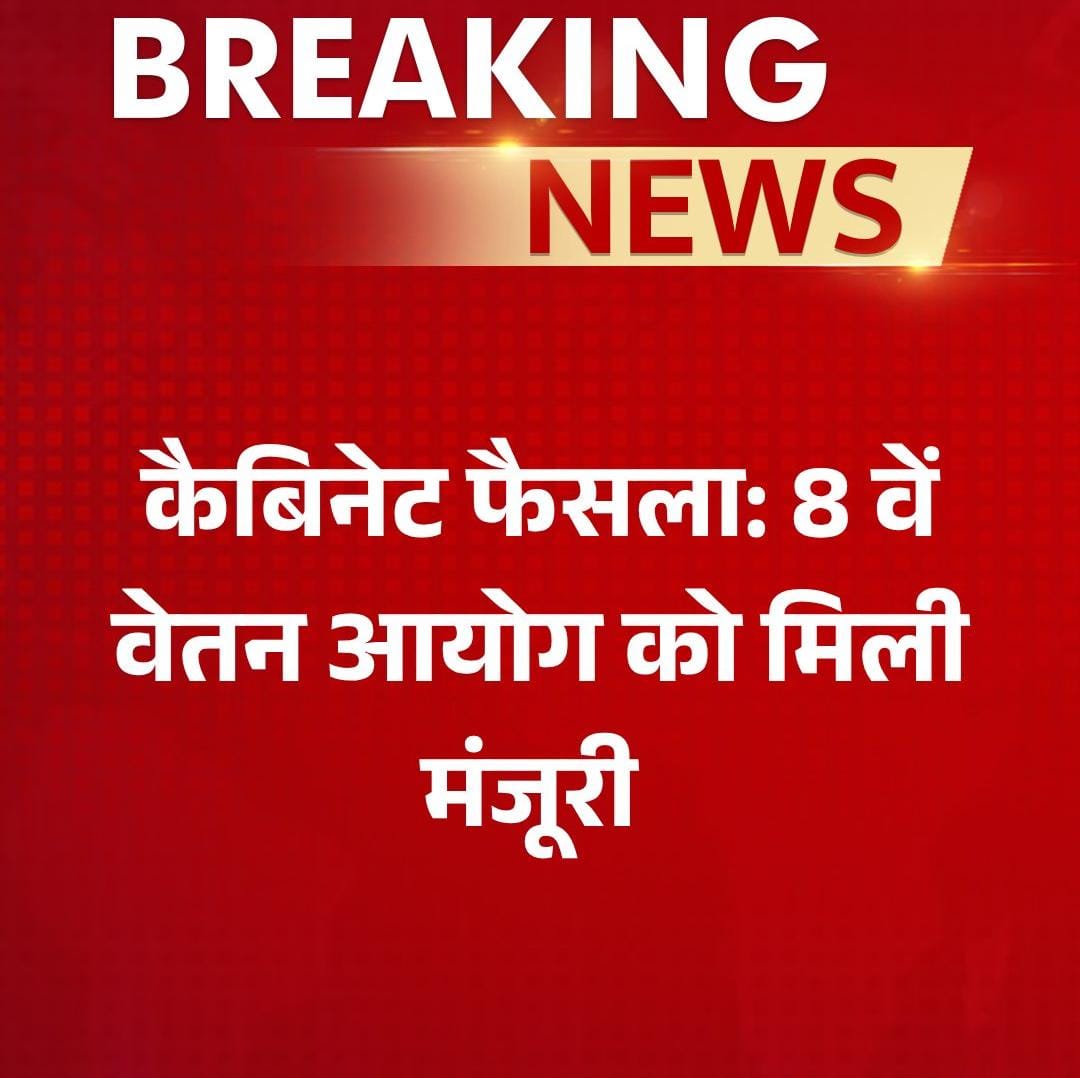 BREAKING
NEWS

कैबिनेट फैसला: 8 वें वेतन आयोग को मिली मंजूरी